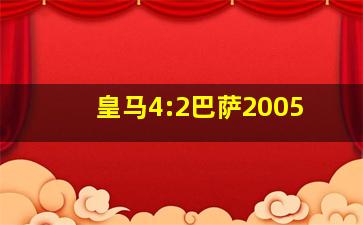 皇马4:2巴萨2005